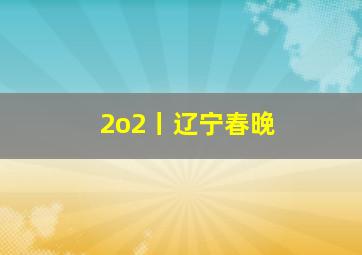 2o2丨辽宁春晚